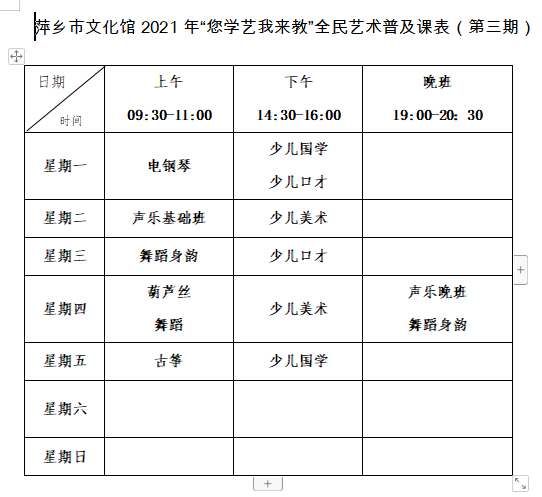 萍乡市文化馆 2021 年“您学艺我来教”全民艺术普及课表（第三期）

| 日期 时间 | 上午 09:30-11:00 | 下午 14:30-16:00 | 晚班 19:00-20：30 |
|---|---|---|---|
| 星期一 | 电钢琴 | 少儿国学 少儿口才 | |
| 星期二 | 声乐基础班 | 少儿美术 | |
| 星期三 | 舞蹈身韵 | 少儿口才 | |
| 星期四 | 葫芦丝 舞蹈 | 少儿美术 | 声乐晚班 舞蹈身韵 |
| 星期五 | 古筝 | 少儿国学 | |
| 星期六 | | | |
| 星期日 | | | |

+

+